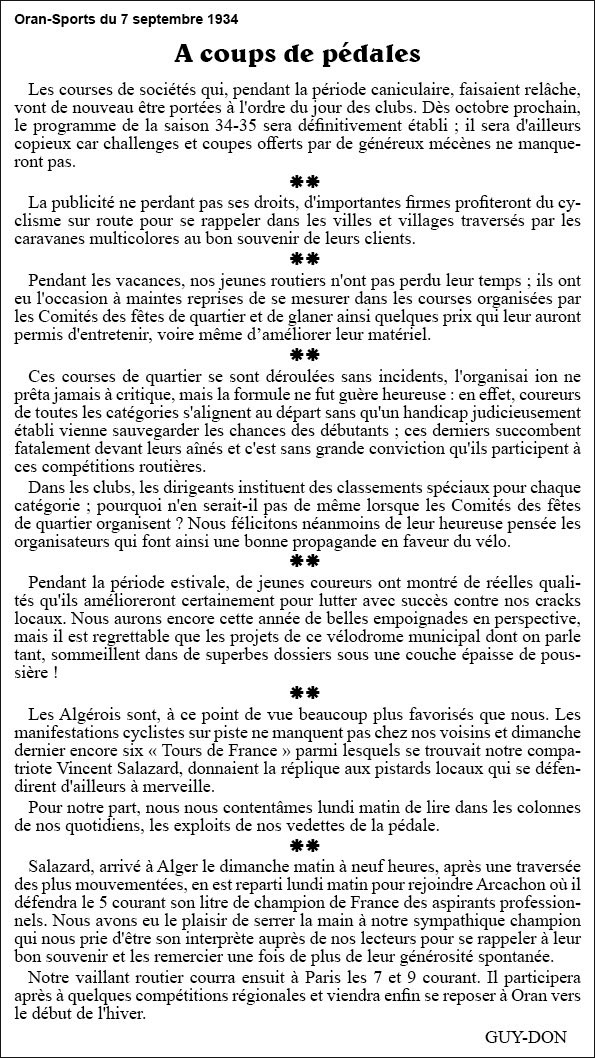 Oran-Sports du 7 septembre 1934

A coups de pédales

Les courses de sociétés qui, pendant la période caniculaire, faisaient relâche, vont de nouveau être portées à l'ordre du jour des clubs. Dès octobre prochain, le programme de la saison 34-35 sera définitivement établi ; il sera d'ailleurs copieux car challenges et coupes offerts par de généreux mécènes ne manqueront pas.

✱✱

La publicité ne perdant pas ses droits, d'importantes firmes profiteront du cyclisme sur route pour se rappeler dans les villes et villages traversés par les caravanes multicolores au bon souvenir de leurs clients.

✱✱

Pendant les vacances, nos jeunes routiers n'ont pas perdu leur temps ; ils ont eu l'occasion à maintes reprises de se mesurer dans les courses organisées par les Comités des fêtes de quartier et de glaner ainsi quelques prix qui leur auront permis d'entretenir, voire même d'améliorer leur matériel.

✱✱

Ces courses de quartier se sont déroulées sans incidents, l'organisai ion ne prêta jamais à critique, mais la formule ne fut guère heureuse : en effet, coureurs de toutes les catégories s'alignent au départ sans qu'un handicap judicieusement établi vienne sauvegarder les chances des débutants ; ces derniers succombent fatalement devant leurs aînés et c'est sans grande conviction qu'ils participent à ces compétitions routières.

Dans les clubs, les dirigeants instituent des classements spéciaux pour chaque catégorie ; pourquoi n'en serait-il pas de même lorsque les Comités des fêtes de quartier organisent ? Nous félicitons néanmoins de leur heureuse pensée les organisateurs qui font ainsi une bonne propagande en faveur du vélo.

✱✱

Pendant la période estivale, de jeunes coureurs ont montré de réelles qualités qu'ils amélioreront certainement pour lutter avec succès contre nos cracks locaux. Nous aurons encore cette année de belles empoignades en perspective, mais il est regrettable que les projets de ce vélodrome municipal dont on parle tant, sommeillent dans de superbes dossiers sous une couche épaisse de poussière !

✱✱

Les Algérois sont, à ce point de vue beaucoup plus favorisés que nous. Les manifestations cyclistes sur piste ne manquent pas chez nos voisins et dimanche dernier encore six « Tours de France » parmi lesquels se trouvait notre compatriote Vincent Salazard, donnaient la réplique aux pistards locaux qui se défendirent d'ailleurs à merveille.

Pour notre part, nous nous contentâmes lundi matin de lire dans les colonnes de nos quotidiens, les exploits de nos vedettes de la pédale.

✱✱

Salazard, arrivé à Alger le dimanche matin à neuf heures, après une traversée des plus mouvementées, en est reparti lundi matin pour rejoindre Arcachon où il défendra le 5 courant son litre de champion de France des aspirants professionnels. Nous avons eu le plaisir de serrer la main à notre sympathique champion qui nous prie d'être son interprète auprès de nos lecteurs pour se rappeler à leur bon souvenir et les remercier une fois de plus de leur générosité spontanée.

Notre vaillant routier courra ensuit à Paris les 7 et 9 courant. Il participera après à quelques compétitions régionales et viendra enfin se reposer à Oran vers le début de l'hiver.

GUY-DON